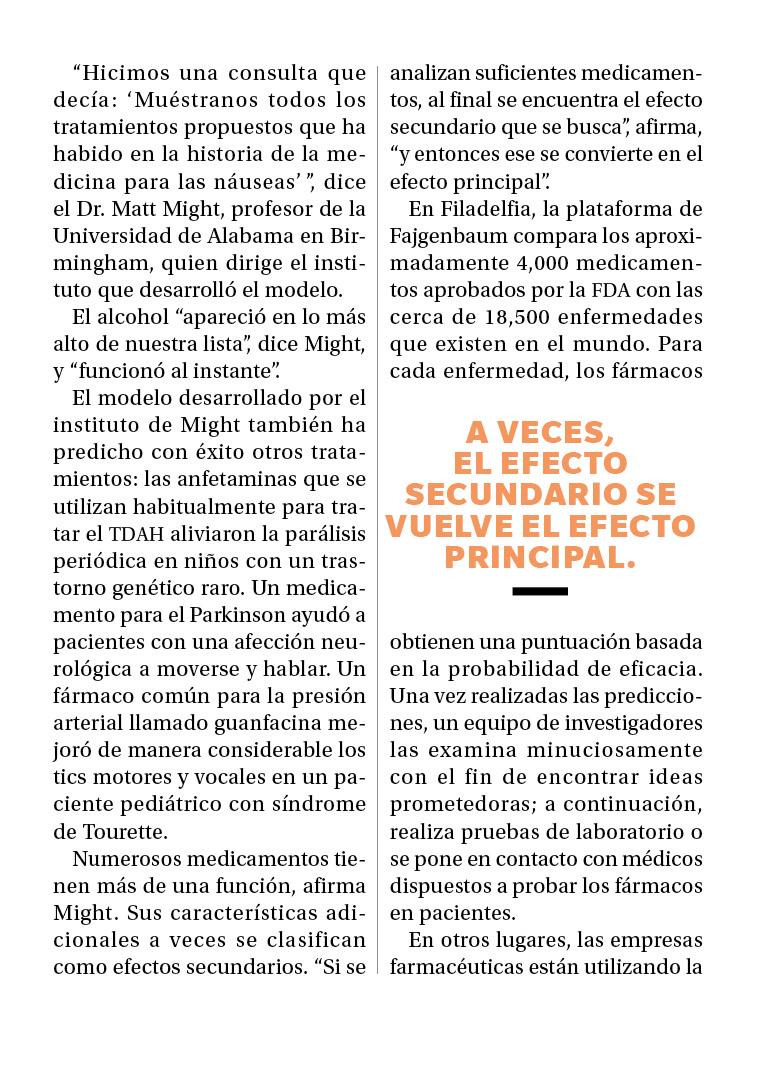 “Hicimos una consulta que decía: ‘Muéstranos todos los tratamientos propuestos que ha habido en la historia de la medicina para las náuseas’ ”, dice el Dr. Matt Might, profesor de la Universidad de Alabama en Birmingham, quien dirige el instituto que desarrolló el modelo.

El alcohol “apareció en lo más alto de nuestra lista”, dice Might, y “funcionó al instante”.

El modelo desarrollado por el instituto de Might también ha predicho con éxito otros tratamientos: las anfetaminas que se utilizan habitualmente para tratar el TDAH aliviaron la parálisis periódica en niños con un trastorno genético raro. Un medicamento para el Parkinson ayudó a pacientes con una afección neurológica a moverse y hablar. Un fármaco común para la presión arterial llamado guanfacina mejoró de manera considerable los tics motores y vocales en un paciente pediátrico con síndrome de Tourette.

Numerosos medicamentos tienen más de una función, afirma Might. Sus características adicionales a veces se clasifican como efectos secundarios. “Si se analizan suficientes medicamentos, al final se encuentra el efecto secundario que se busca”, afirma, “y entonces ese se convierte en el efecto principal”.

En Filadelfia, la plataforma de Fajgenbaum compara los aproximadamente 4,000 medicamentos aprobados por la FDA con las cerca de 18,500 enfermedades que existen en el mundo. Para cada enfermedad, los fármacos

A VECES, EL EFECTO SECUNDARIO SE VUELVE EL EFECTO PRINCIPAL.

obtienen una puntuación basada en la probabilidad de eficacia. Una vez realizadas las predicciones, un equipo de investigadores las examina minuciosamente con el fin de encontrar ideas prometedoras; a continuación, realiza pruebas de laboratorio o se pone en contacto con médicos dispuestos a probar los fármacos en pacientes.

En otros lugares, las empresas farmacéuticas están utilizando la